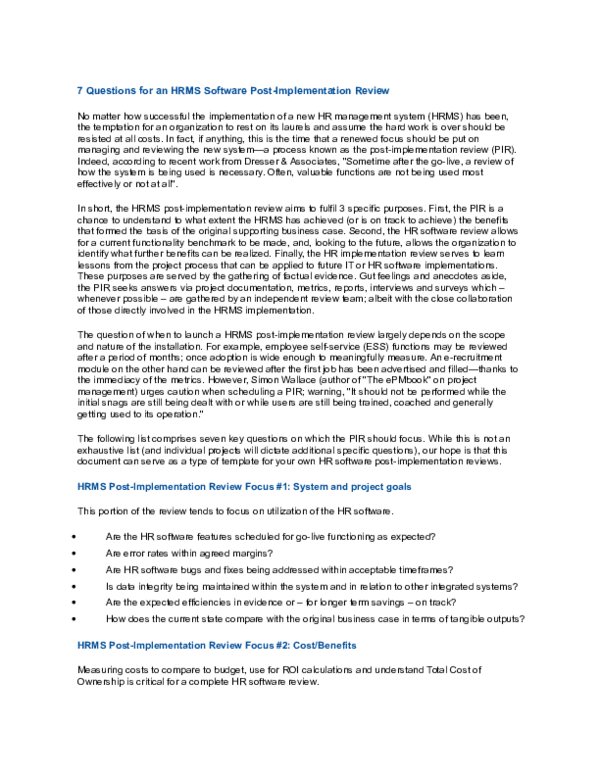 7 Questions for an HRMS Software Post-Implementation Review

No matter how successful the implementation of a new HR management system (HRMS) has been, the temptation for an organization to rest on its laurels and assume the hard work is over should be resisted at all costs. In fact, if anything, this is the time that a renewed focus should be put on managing and reviewing the new system—a process known as the post-implementation review (PIR). Indeed, according to recent work from Dresser & Associates, "Sometime after the go-live, a review of how the system is being used is necessary. Often, valuable functions are not being used most effectively or not at all".

In short, the HRMS post-implementation review aims to fulfil 3 specific purposes. First, the PIR is a chance to understand to what extent the HRMS has achieved (or is on track to achieve) the benefits that formed the basis of the original supporting business case. Second, the HR software review allows for a current functionality benchmark to be made, and, looking to the future, allows the organization to identify what further benefits can be realized. Finally, the HR implementation review serves to learn lessons from the project process that can be applied to future IT or HR software implementations. These purposes are served by the gathering of factual evidence. Gut feelings and anecdotes aside, the PIR seeks answers via project documentation, metrics, reports, interviews and surveys which – whenever possible – are gathered by an independent review team; albeit with the close collaboration of those directly involved in the HRMS implementation.

The question of when to launch a HRMS post-implementation review largely depends on the scope and nature of the installation. For example, employee self-service (ESS) functions may be reviewed after a period of months; once adoption is wide enough to meaningfully measure. An e-recruitment module on the other hand can be reviewed after the first job has been advertised and filled—thanks to the immediacy of the metrics. However, Simon Wallace (author of "The ePMbook" on project management) urges caution when scheduling a PIR; warning, "It should not be performed while the initial snags are still being dealt with or while users are still being trained, coached and generally getting used to its operation."

The following list comprises seven key questions on which the PIR should focus. While this is not an exhaustive list (and individual projects will dictate additional specific questions), our hope is that this document can serve as a type of template for your own HR software post-implementation reviews.

HRMS Post-Implementation Review Focus #1: System and project goals

This portion of the review tends to focus on utilization of the HR software.

• Are the HR software features scheduled for go-live functioning as expected?
• Are error rates within agreed margins?
• Are HR software bugs and fixes being addressed within acceptable timeframes?
• Is data integrity being maintained within the system and in relation to other integrated systems?
• Are the expected efficiencies in evidence or – for longer term savings – on track?
• How does the current state compare with the original business case in terms of tangible outputs?

HRMS Post-Implementation Review Focus #2: Cost/Benefits

Measuring costs to compare to budget, use for ROI calculations and understand Total Cost of Ownership is critical for a complete HR software review.